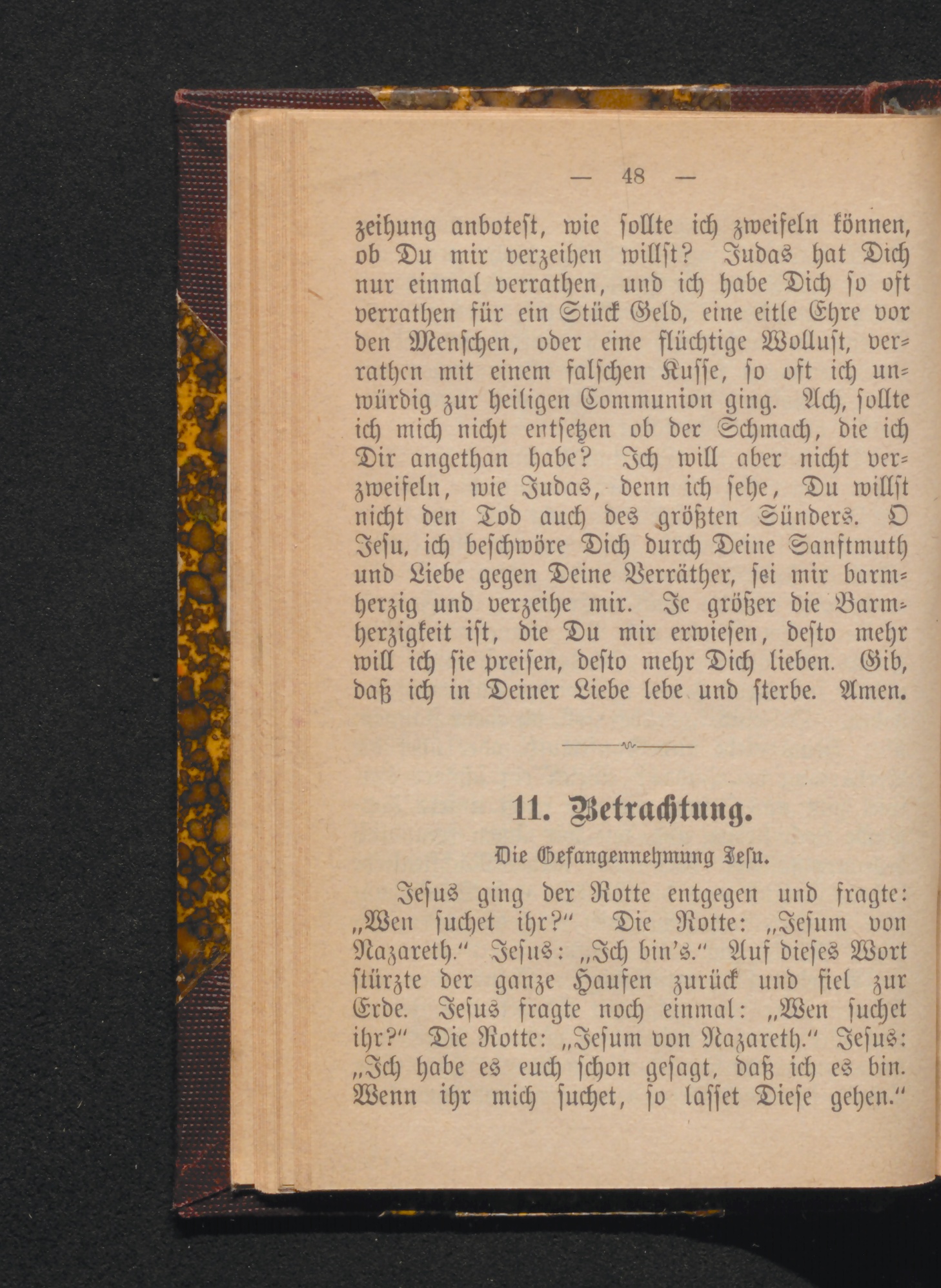 — 48 —

zeihung anbotest, wie sollte ich zweifeln können, ob Du mir verzeihen willst? Judas hat Dich nur einmal verrathen, und ich habe Dich so oft verrathen für ein Stück Geld, eine eitle Ehre vor den Menschen, oder eine flüchtige Wollust, verrathen mit einem falschen Kusse, so oft ich unwürdig zur heiligen Communion ging. Ach, sollte ich mich nicht entsetzen ob der Schmach, die ich Dir angethan habe? Ich will aber nicht verzweifeln, wie Judas, denn ich sehe, Du willst nicht den Tod auch des größten Sünders. O Jesu, ich beschwöre Dich durch Deine Sanftmuth und Liebe gegen Deine Verräther, sei mir barmherzig und verzeihe mir. Je größer die Barmherzigkeit ist, die Du mir erwiesen, desto mehr will ich sie preisen, desto mehr Dich lieben. Gib, daß ich in Deiner Liebe lebe und sterbe. Amen.

11. Betrachtung.

Die Gefangennehmung Jesu.

Jesus ging der Rotte entgegen und fragte: „Wen suchet ihr?“ Die Rotte: „Jesum von Nazareth.“ Jesus: „Ich bin's.“ Auf dieses Wort stürzte der ganze Haufen zurück und fiel zur Erde. Jesus fragte noch einmal: „Wen suchet ihr?“ Die Rotte: „Jesum von Nazareth.“ Jesus: „Ich habe es euch schon gesagt, daß ich es bin. Wenn ihr mich suchet, so lasset Diese gehen.“